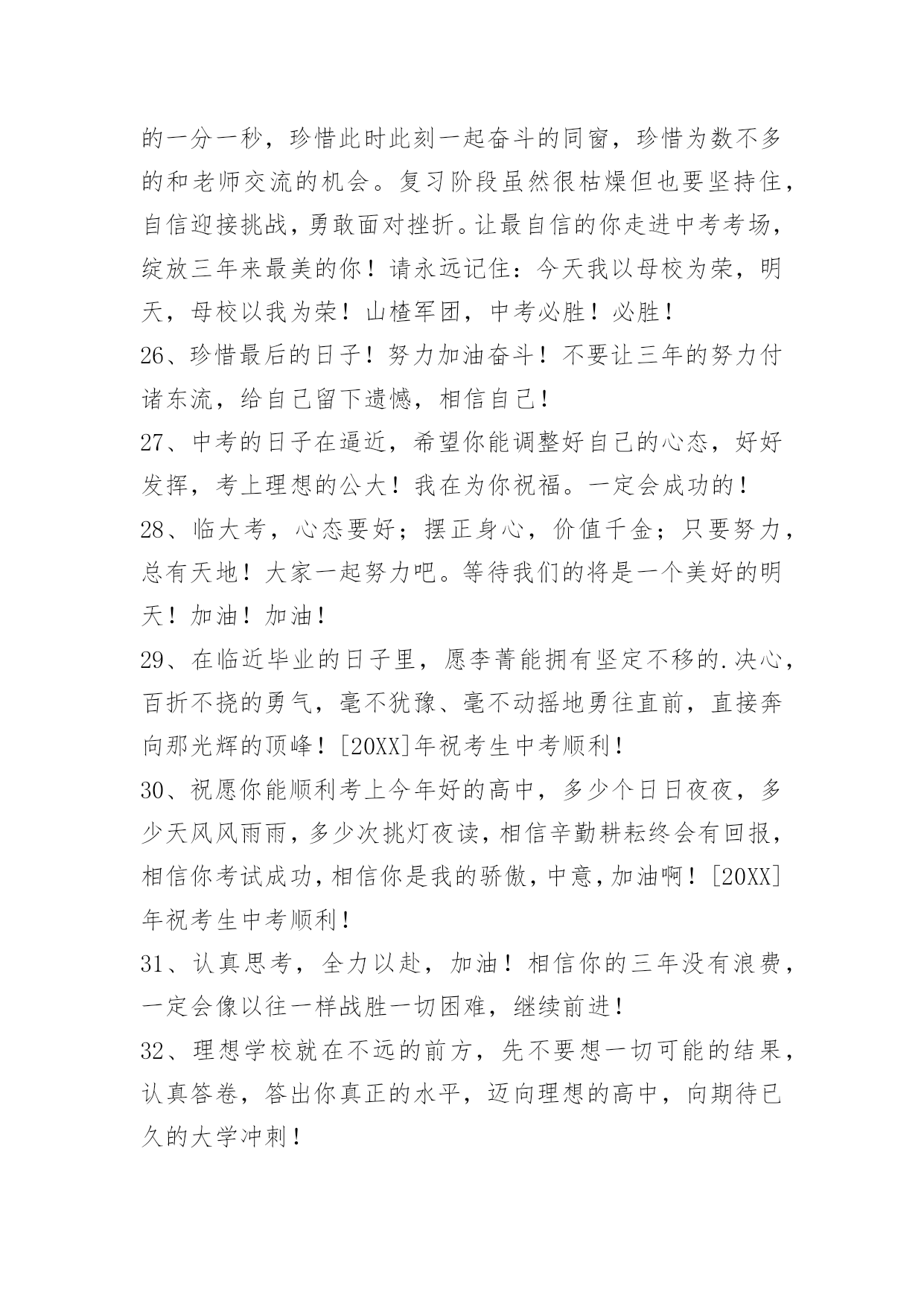 的一分一秒，珍惜此时此刻一起奋斗的同窗，珍惜为数不多的和老师交流的机会。复习阶段虽然很枯燥但也要坚持住，自信迎接挑战，勇敢面对挫折。让最自信的你走进中考考场，绽放三年来最美的你！请永远记住：今天我以母校为荣，明天，母校以我为荣！山楂军团，中考必胜！必胜！

26、珍惜最后的日子！努力加油奋斗！不要让三年的努力付诸东流，给自己留下遗憾，相信自己！

27、中考的日子在逼近，希望你能调整好自己的心态，好好发挥，考上理想的公大！我在为你祝福。一定会成功的！

28、临大考，心态要好；摆正身心，价值千金；只要努力，总有天地！大家一起努力吧。等待我们的将是一个美好的明天！加油！加油！

29、在临近毕业的日子里，愿李菁能拥有坚定不移的.决心，百折不挠的勇气，毫不犹豫、毫不动摇地勇往直前，直接奔向那光辉的顶峰！[20XX]年祝考生中考顺利！

30、祝愿你能顺利考上今年好的高中，多少个日日夜夜，多少天风风雨雨，多少次挑灯夜读，相信辛勤耕耘终会有回报，相信你考试成功，相信你是我的骄傲，中意，加油啊！[20XX]年祝考生中考顺利！

31、认真思考，全力以赴，加油！相信你的三年没有浪费，一定会像以往一样战胜一切困难，继续前进！

32、理想学校就在不远的前方，先不要想一切可能的结果，认真答卷，答出你真正的水平，迈向理想的高中，向期待已久的大学冲刺！